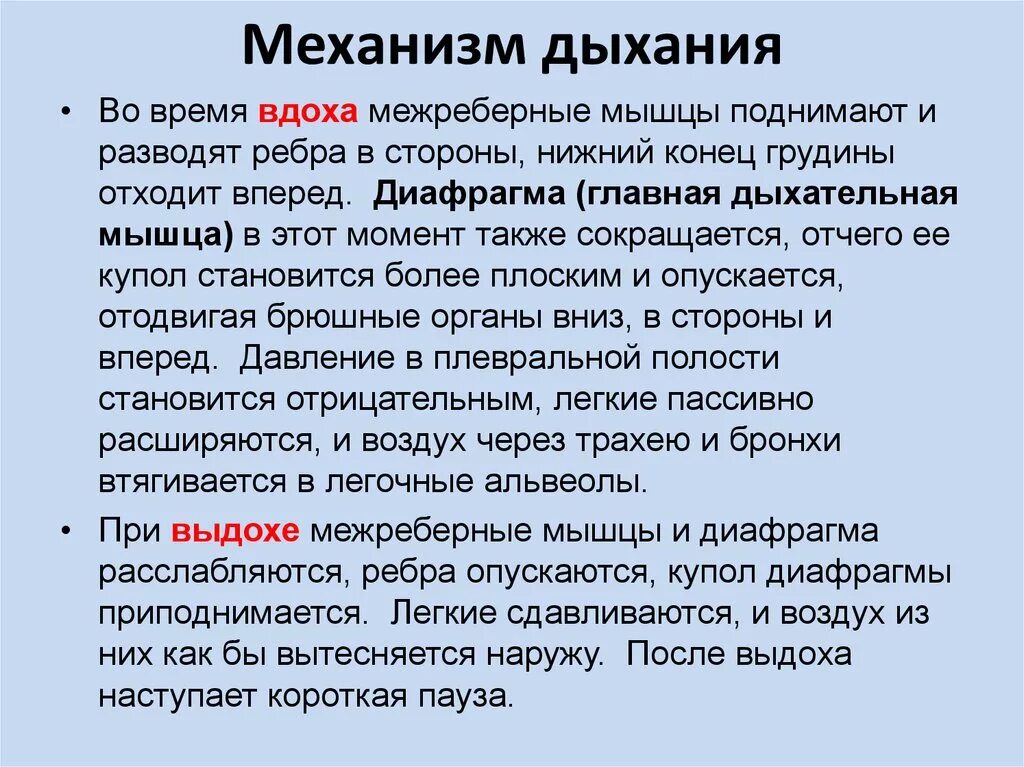 Механизм дыхания

• Во время вдоха межреберные мышцы поднимают и разводят ребра в стороны, нижний конец грудины отходит вперед. Диафрагма (главная дыхательная мышца) в этот момент также сокращается, отчего ее купол становится более плоским и опускается, отодвигая брюшные органы вниз, в стороны и вперед. Давление в плевральной полости становится отрицательным, легкие пассивно расширяются, и воздух через трахею и бронхи втягивается в легочные альвеолы.

• При выдохе межреберные мышцы и диафрагма расслабляются, ребра опускаются, купол диафрагмы приподнимается. Легкие сдавливаются, и воздух из них как бы вытесняется наружу. После выдоха наступает короткая пауза.